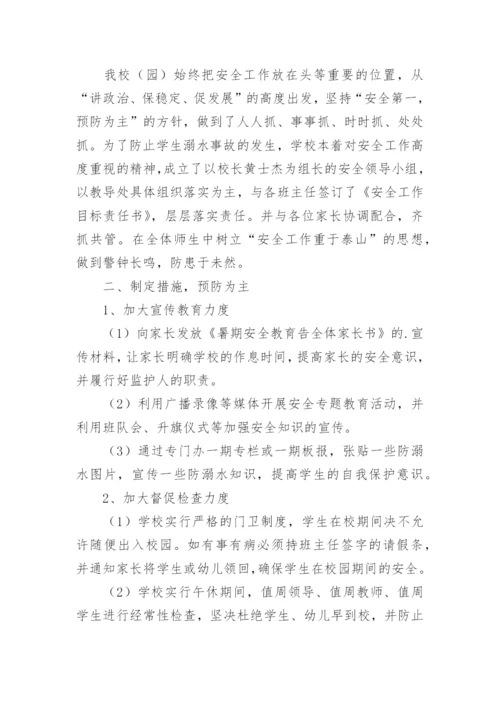 我校（园）始终把安全工作放在头等重要的位置，从“讲政治、保稳定、促发展”的高度出发，坚持“安全第一，预防为主”的方针，做到了人人抓、事事抓、时时抓、处处抓。为了防止学生溺水事故的发生，学校本着对安全工作高度重视的精神,成立了以校长黄士杰为组长的安全领导小组，以教导处具体组织落实为主，与各班主任签订了《安全工作目标责任书》，层层落实责任。并与各位家长协调配合，齐抓共管。在全体师生中树立“安全工作重于泰山”的思想，做到警钟长鸣，防患于未然。

二、制定措施，预防为主

1、加大宣传教育力度

（1）向家长发放《暑期安全教育告全体家长书》的.宣传材料，让家长明确学校的作息时间，提高家长的安全意识，并履行好监护人的职责。

（2）利用广播录像等媒体开展安全专题教育活动，并利用班队会、升旗仪式等加强安全知识的宣传。

（3）通过专门办一期专栏或一期板报，张贴一些防溺水图片，宣传一些防溺水知识，提高学生的自我保护意识。

2、加大督促检查力度

（1）学校实行严格的门卫制度，学生在校期间决不允许随便出入校园。如有事有病必须持班主任签字的请假条，并通知家长将学生或幼儿领回,确保学生在校园期间的安全。

（2）学校实行午休期间，值周领导、值周教师、值周学生进行经常性检查，坚决杜绝学生、幼儿早到校，并防止